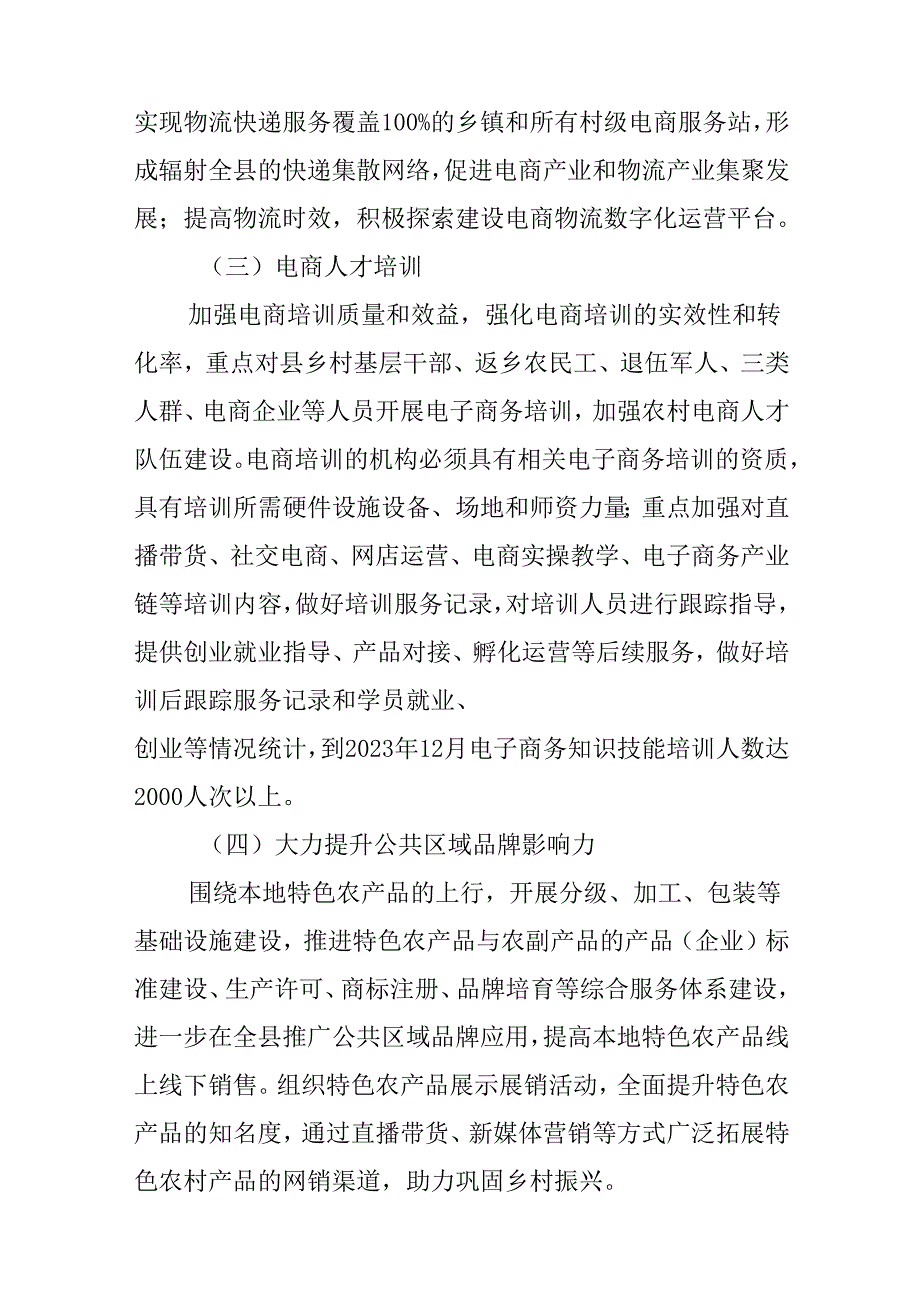 实现物流快递服务覆盖100%的乡镇和所有村级电商服务站，形成辐射全县的快递集散网络，促进电商产业和物流产业集聚发展；提高物流时效，积极探索建设电商物流数字化运营平台。

（三）电商人才培训

加强电商培训质量和效益，强化电商培训的实效性和转化率，重点对县乡村基层干部、返乡农民工、退伍军人、三类人群、电商企业等人员开展电子商务培训，加强农村电商人才队伍建设。电商培训的机构必须具有相关电子商务培训的资质，具有培训所需硬件设施设备、场地和师资力量；重点加强对直播带货、社交电商、网店运营、电商实操教学、电子商务产业链等培训内容，做好培训服务记录，对培训人员进行跟踪指导，提供创业就业指导、产品对接、孵化运营等后续服务，做好培训后跟踪服务记录和学员就业、

创业等情况统计，到2023年12月电子商务知识技能培训人数达2000人次以上。

（四）大力提升公共区域品牌影响力

围绕本地特色农产品的上行，开展分级、加工、包装等基础设施建设，推进特色农产品与农副产品的产品（企业）标准建设、生产许可、商标注册、品牌培育等综合服务体系建设，进一步在全县推广公共区域品牌应用，提高本地特色农产品线上线下销售。组织特色农产品展示展销活动，全面提升特色农产品的知名度，通过直播带货、新媒体营销等方式广泛拓展特色农村产品的网销渠道，助力巩固乡村振兴。